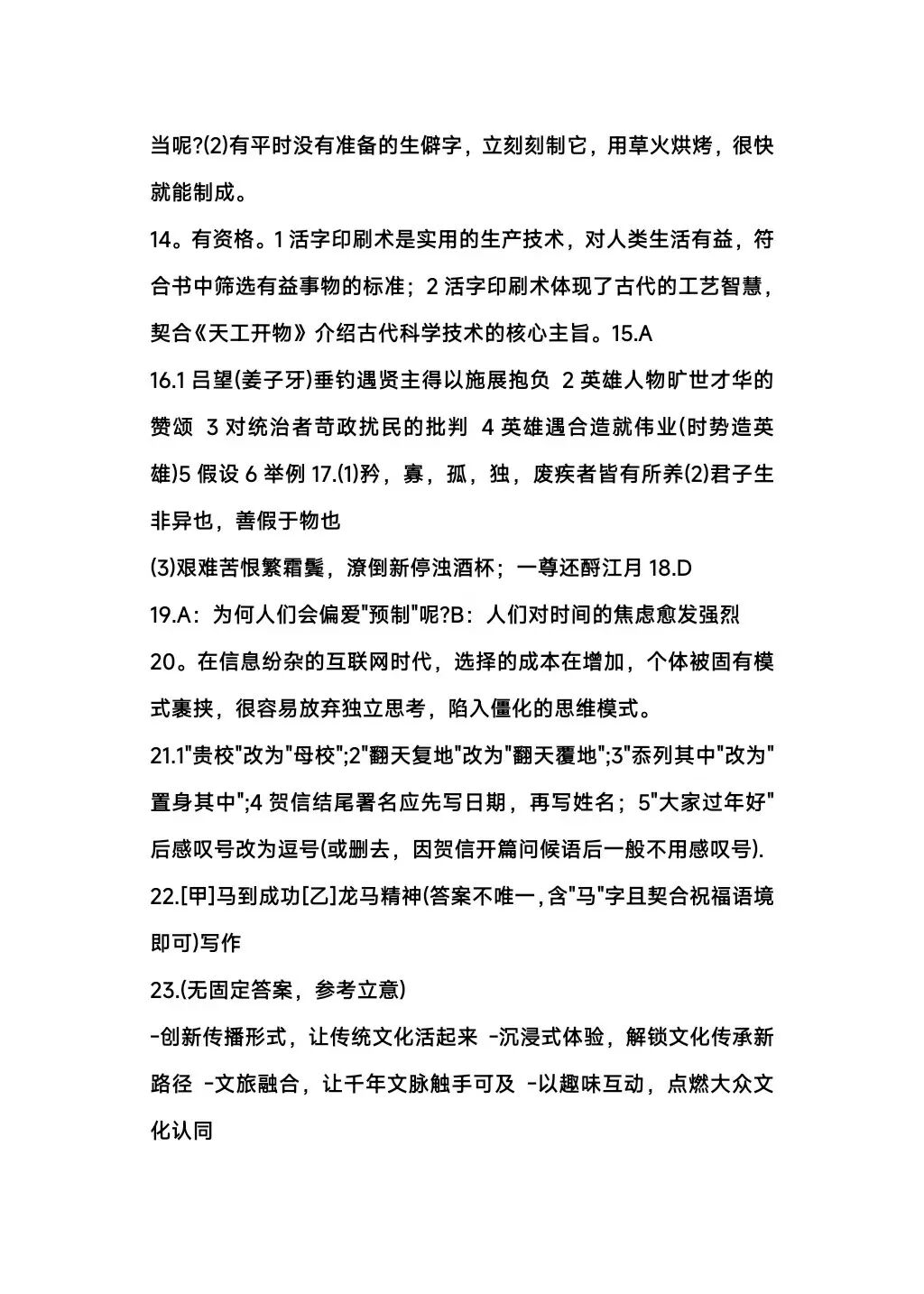 当呢?(2)有平时没有准备的生僻字，立刻刻制它，用草火烘烤，很快就能制成。

14。有资格。1 活字印刷术是实用的生产技术，对人类生活有益，符合书中筛选有益事物的标准；2 活字印刷术体现了古代的工艺智慧，契合《天工开物》介绍古代科学技术的核心主旨。15.A

16.1 吕望(姜子牙)垂钓遇贤主得以施展抱负 2 英雄人物旷世才华的赞颂 3 对统治者苛政扰民的批判 4 英雄遇合造就伟业(时势造英雄)5 假设 6 举例 17.(1)矜，寡，孤，独，废疾者皆有所养(2)君子生非异也，善假于物也

(3)艰难苦恨繁霜鬓，潦倒新停浊酒杯；一尊还酹江月 18.D

19.A：为何人们会偏爱"预制"呢?B：人们对时间的焦虑愈发强烈

20。在信息纷杂的互联网时代，选择的成本在增加，个体被固有模式裹挟，很容易放弃独立思考，陷入僵化的思维模式。

21.1"贵校"改为"母校";2"翻天复地"改为"翻天覆地";3"忝列其中"改为"置身其中";4 贺信结尾署名应先写日期，再写姓名；5"大家过年好"后感叹号改为逗号(或删去，因贺信开篇问候语后一般不用感叹号).

22.[甲]马到成功[乙]龙马精神(答案不唯一,含"马"字且契合祝福语境即可)写作

23.(无固定答案，参考立意)

-创新传播形式，让传统文化活起来 -沉浸式体验，解锁文化传承新路径 -文旅融合，让千年文脉触手可及 -以趣味互动，点燃大众文化认同